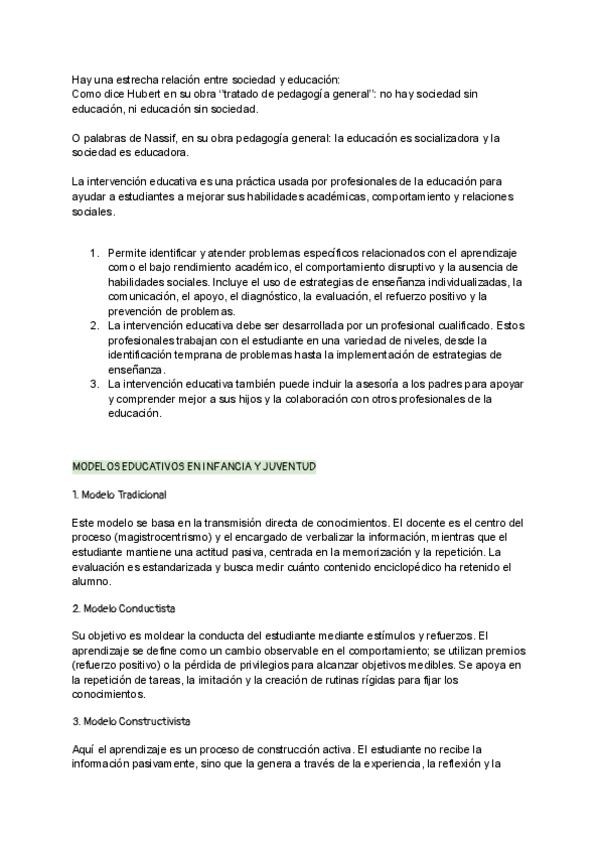 Hay una estrecha relación entre sociedad y educación:
Como dice Hubert en su obra "tratado de pedagogía general": no hay sociedad sin educación, ni educación sin sociedad.

O palabras de Nassif, en su obra pedagogía general: la educación es socializadora y la sociedad es educadora.

La intervención educativa es una práctica usada por profesionales de la educación para ayudar a estudiantes a mejorar sus habilidades académicas, comportamiento y relaciones sociales.

1. Permite identificar y atender problemas específicos relacionados con el aprendizaje como el bajo rendimiento académico, el comportamiento disruptivo y la ausencia de habilidades sociales. Incluye el uso de estrategias de enseñanza individualizadas, la comunicación, el apoyo, el diagnóstico, la evaluación, el refuerzo positivo y la prevención de problemas.
2. La intervención educativa debe ser desarrollada por un profesional cualificado. Estos profesionales trabajan con el estudiante en una variedad de niveles, desde la identificación temprana de problemas hasta la implementación de estrategias de enseñanza.
3. La intervención educativa también puede incluir la asesoría a los padres para apoyar y comprender mejor a sus hijos y la colaboración con otros profesionales de la educación.

MODELOS EDUCATIVOS EN INFANCIA Y JUVENTUD

1. Modelo Tradicional

Este modelo se basa en la transmisión directa de conocimientos. El docente es el centro del proceso (magistrocentrismo) y el encargado de verbalizar la información, mientras que el estudiante mantiene una actitud pasiva, centrada en la memorización y la repetición. La evaluación es estandarizada y busca medir cuánto contenido enciclopédico ha retenido el alumno.

2. Modelo Conductista

Su objetivo es moldear la conducta del estudiante mediante estímulos y refuerzos. El aprendizaje se define como un cambio observable en el comportamiento; se utilizan premios (refuerzo positivo) o la pérdida de privilegios para alcanzar objetivos medibles. Se apoya en la repetición de tareas, la imitación y la creación de rutinas rígidas para fijar los conocimientos.

3. Modelo Constructivista

Aquí el aprendizaje es un proceso de construcción activa. El estudiante no recibe la información pasivamente, sino que la genera a través de la experiencia, la reflexión y la